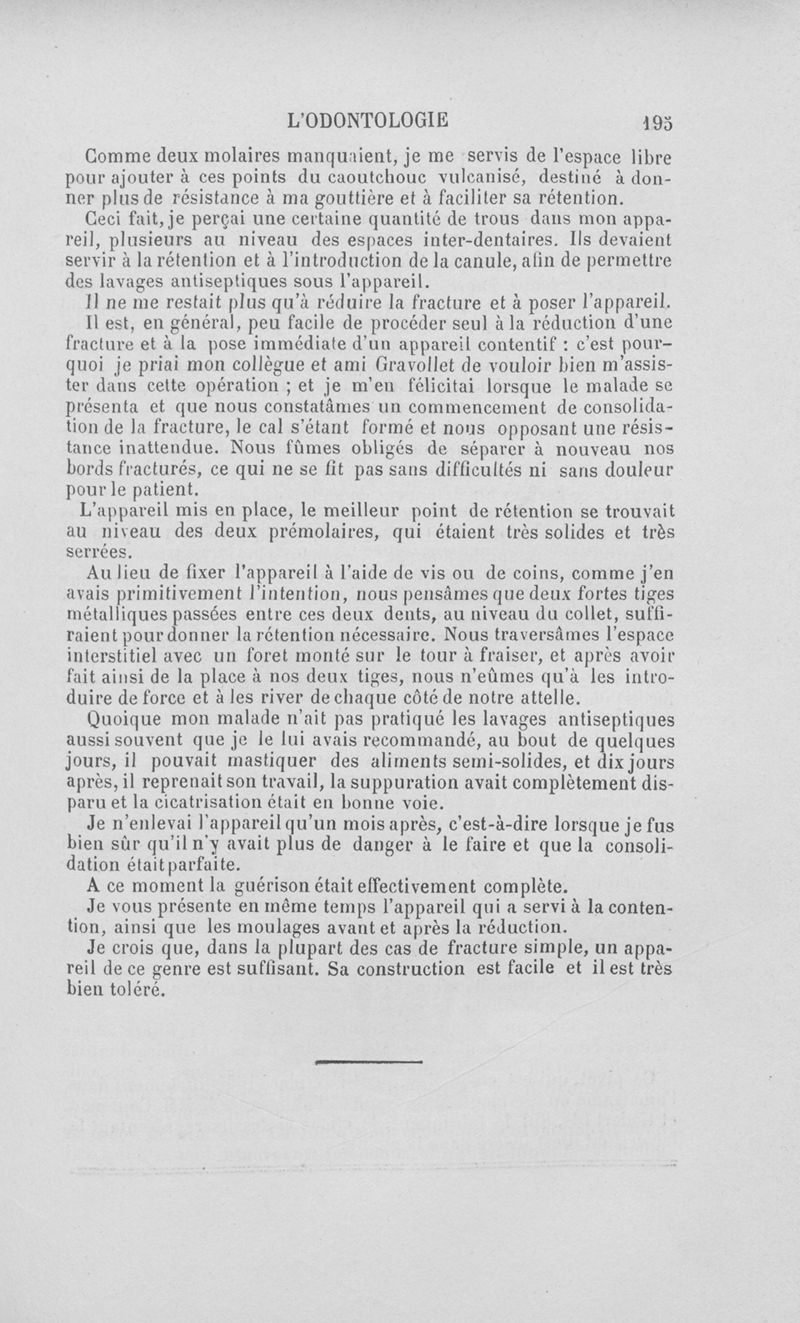 L'ODONTOLOGIE 195

Comme deux molaires manquaient, je me servis de l'espace libre pour ajouter à ces points du caoutchouc vulcanisé, destiné à donner plus de résistance à ma gouttière et à faciliter sa rétention.

Ceci fait, je perçai une certaine quantité de trous dans mon appareil, plusieurs au niveau des espaces inter-dentaires. Ils devaient servir à la rétention et à l'introduction de la canule, afin de permettre des lavages antiseptiques sous l'appareil.

Il ne me restait plus qu'à réduire la fracture et à poser l'appareil.

Il est, en général, peu facile de procéder seul à la réduction d'une fracture et à la pose immédiate d'un appareil contentif : c'est pourquoi je priai mon collègue et ami Gravollet de vouloir bien m'assister dans cette opération ; et je m'en félicitai lorsque le malade se présenta et que nous constatâmes un commencement de consolidation de la fracture, le cal s'étant formé et nous opposant une résistance inattendue. Nous fûmes obligés de séparer à nouveau nos bords fracturés, ce qui ne se fit pas sans difficultés ni sans douleur pour le patient.

L'appareil mis en place, le meilleur point de rétention se trouvait au niveau des deux prémolaires, qui étaient très solides et très serrées.

Au lieu de fixer l'appareil à l'aide de vis ou de coins, comme j'en avais primitivement l'intention, nous pensâmes que deux fortes tiges métalliques passées entre ces deux dents, au niveau du collet, suffiraient pour donner la rétention nécessaire. Nous traversâmes l'espace interstitiel avec un foret monté sur le tour à fraiser, et après avoir fait ainsi de la place à nos deux tiges, nous n'eûmes qu'à les introduire de force et à les river de chaque côté de notre attelle.

Quoique mon malade n'ait pas pratiqué les lavages antiseptiques aussi souvent que je le lui avais recommandé, au bout de quelques jours, il pouvait mastiquer des aliments semi-solides, et dix jours après, il reprenait son travail, la suppuration avait complètement disparu et la cicatrisation était en bonne voie.

Je n'enlevai l'appareil qu'un mois après, c'est-à-dire lorsque je fus bien sûr qu'il n'y avait plus de danger à le faire et que la consolidation était parfaite.

A ce moment la guérison était effectivement complète.

Je vous présente en même temps l'appareil qui a servi à la contention, ainsi que les moulages avant et après la réduction.

Je crois que, dans la plupart des cas de fracture simple, un appareil de ce genre est suffisant. Sa construction est facile et il est très bien toléré.